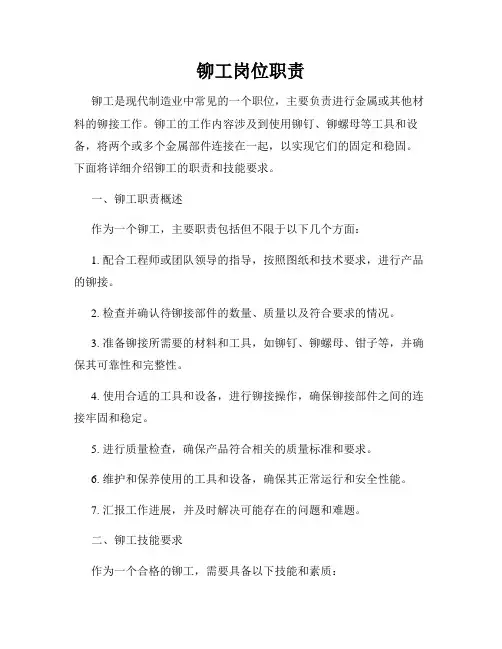 铆工岗位职责

铆工是现代制造业中常见的一个职位，主要负责进行金属或其他材料的铆接工作。铆工的工作内容涉及到使用铆钉、铆螺母等工具和设备，将两个或多个金属部件连接在一起，以实现它们的固定和稳固。下面将详细介绍铆工的职责和技能要求。

一、铆工职责概述

作为一个铆工，主要职责包括但不限于以下几个方面：

1. 配合工程师或团队领导的指导，按照图纸和技术要求，进行产品的铆接。

2. 检查并确认待铆接部件的数量、质量以及符合要求的情况。

3. 准备铆接所需要的材料和工具，如铆钉、铆螺母、钳子等，并确保其可靠性和完整性。

4. 使用合适的工具和设备，进行铆接操作，确保铆接部件之间的连接牢固和稳定。

5. 进行质量检查，确保产品符合相关的质量标准和要求。

6. 维护和保养使用的工具和设备，确保其正常运行和安全性能。

7. 汇报工作进展，并及时解决可能存在的问题和难题。

二、铆工技能要求

作为一个合格的铆工，需要具备以下技能和素质：